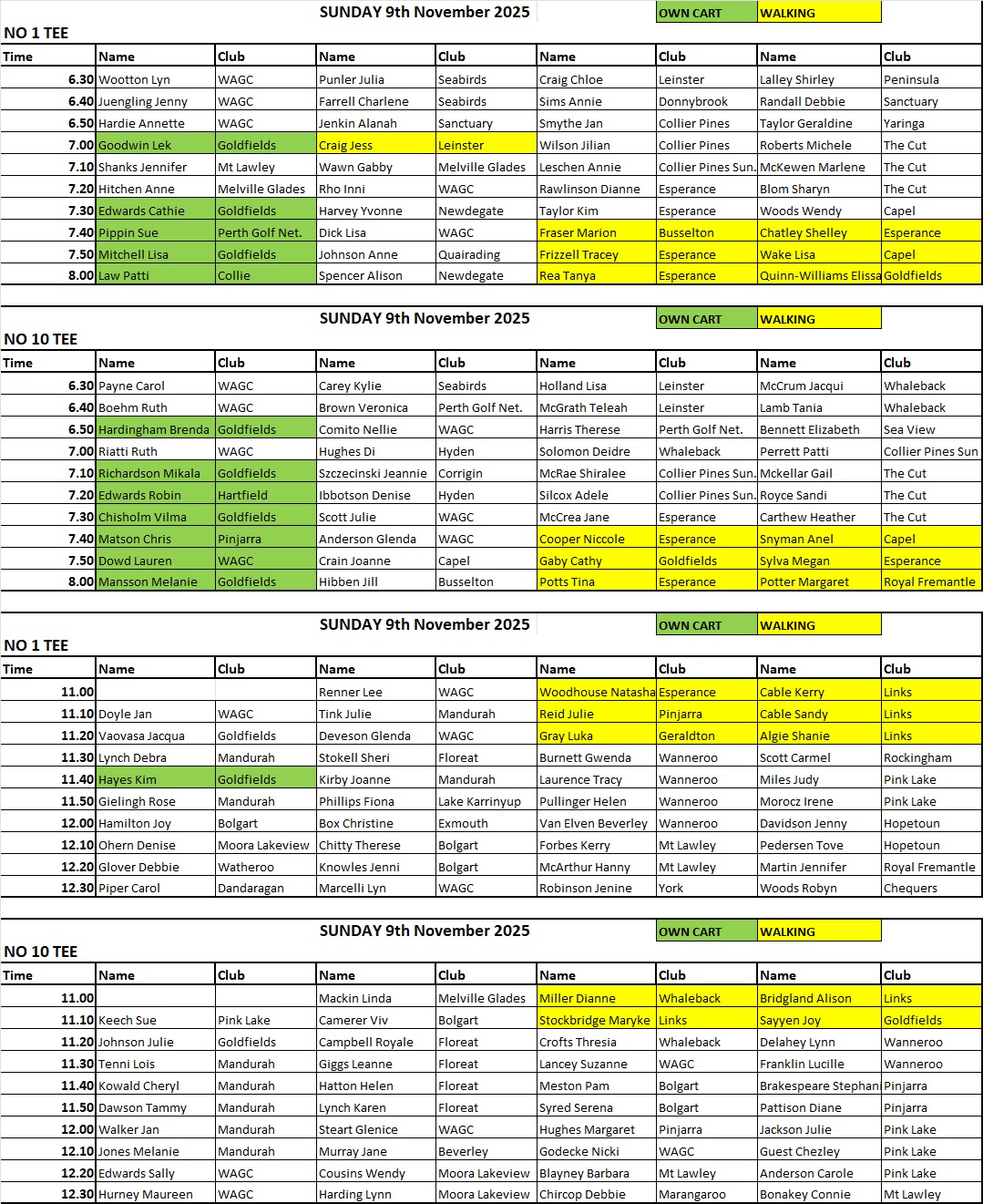 SUNDAY 9th November 2025 OWN CART WALKING

NO 1 TEE

| Time | Name | Club | Name | Club | Name | Club | Name | Club |
|---|---|---|---|---|---|---|---|---|
| 6.30 | Wootton Lyn | WAGC | Punler Julia | Seabirds | Craig Chloe | Leinster | Lalley Shirley | Peninsula |
| 6.40 | Juengling Jenny | WAGC | Farrell Charlene | Seabirds | Sims Annie | Donnybrook | Randall Debbie | Sanctuary |
| 6.50 | Hardie Annette | WAGC | Jenkin Alanah | Sanctuary | Smythe Jan | Collier Pines | Taylor Geraldine | Yaringa |
| 7.00 | Goodwin Lek | Goldfields | Craig Jess | Leinster | Wilson Jilian | Collier Pines | Roberts Michele | The Cut |
| 7.10 | Shanks Jennifer | Mt Lawley | Wawn Gabby | Melville Glades | Leschen Annie | Collier Pines Sun. | McKewen Marlene | The Cut |
| 7.20 | Hitchen Anne | Melville Glades | Rho Inni | WAGC | Rawlinson Dianne | Esperance | Blom Sharyn | The Cut |
| 7.30 | Edwards Cathie | Goldfields | Harvey Yvonne | Newdegate | Taylor Kim | Esperance | Woods Wendy | Capel |
| 7.40 | Pippin Sue | Perth Golf Net. | Dick Lisa | WAGC | Fraser Marion | Busselton | Chatley Shelley | Esperance |
| 7.50 | Mitchell Lisa | Goldfields | Johnson Anne | Quairading | Frizzell Tracey | Esperance | Wake Lisa | Capel |
| 8.00 | Law Patti | Collie | Spencer Alison | Newdegate | Rea Tanya | Esperance | Quinn-Williams Elissa | Goldfields |

SUNDAY 9th November 2025 OWN CART WALKING

NO 10 TEE

| Time | Name | Club | Name | Club | Name | Club | Name | Club |
|---|---|---|---|---|---|---|---|---|
| 6.30 | Payne Carol | WAGC | Carey Kylie | Seabirds | Holland Lisa | Leinster | McCrum Jacqui | Whaleback |
| 6.40 | Boehm Ruth | WAGC | Brown Veronica | Perth Golf Net. | McGrath Teleah | Leinster | Lamb Tania | Whaleback |
| 6.50 | Hardingham Brenda | Goldfields | Comito Nellie | WAGC | Harris Therese | Perth Golf Net. | Bennett Elizabeth | Sea View |
| 7.00 | Riatti Ruth | WAGC | Hughes Di | Hyden | Solomon Deidre | Whaleback | Perrett Patti | Collier Pines Sun |
| 7.10 | Richardson Mikala | Goldfields | Szczecinski Jeannie | Corrigin | McRae Shiralee | Collier Pines Sun. | Mckellar Gail | The Cut |
| 7.20 | Edwards Robin | Hartfield | Ibbotson Denise | Hyden | Silcox Adele | Collier Pines Sun. | Royce Sandi | The Cut |
| 7.30 | Chisholm Vilma | Goldfields | Scott Julie | WAGC | McCrea Jane | Esperance | Carthew Heather | The Cut |
| 7.40 | Matson Chris | Pinjarra | Anderson Glenda | WAGC | Cooper Niccole | Esperance | Snyman Anel | Capel |
| 7.50 | Dowd Lauren | WAGC | Crain Joanne | Capel | Gaby Cathy | Goldfields | Sylva Megan | Esperance |
| 8.00 | Mansson Melanie | Goldfields | Hibben Jill | Busselton | Potts Tina | Esperance | Potter Margaret | Royal Fremantle |

SUNDAY 9th November 2025 OWN CART WALKING

NO 1 TEE

| Time | Name | Club | Name | Club | Name | Club | Name | Club |
|---|---|---|---|---|---|---|---|---|
| 11.00 | | | Renner Lee | WAGC | Woodhouse Natasha | Esperance | Cable Kerry | Links |
| 11.10 | Doyle Jan | WAGC | Tink Julie | Mandurah | Reid Julie | Pinjarra | Cable Sandy | Links |
| 11.20 | Vaovasa Jacqua | Goldfields | Deveson Glenda | WAGC | Gray Luka | Geraldton | Algie Shanie | Links |
| 11.30 | Lynch Debra | Mandurah | Stokell Sheri | Floreat | Burnett Gwenda | Wanneroo | Scott Carmel | Rockingham |
| 11.40 | Hayes Kim | Goldfields | Kirby Joanne | Mandurah | Laurence Tracy | Wanneroo | Miles Judy | Pink Lake |
| 11.50 | Gielingh Rose | Mandurah | Phillips Fiona | Lake Karrinyup | Pullinger Helen | Wanneroo | Morocz Irene | Pink Lake |
| 12.00 | Hamilton Joy | Bolgart | Box Christine | Exmouth | Van Elven Beverley | Wanneroo | Davidson Jenny | Hopetoun |
| 12.10 | Ohern Denise | Moora Lakeview | Chitty Therese | Bolgart | Forbes Kerry | Mt Lawley | Pedersen Tove | Hopetoun |
| 12.20 | Glover Debbie | Watheroo | Knowles Jenni | Bolgart | McArthur Hanny | Mt Lawley | Martin Jennifer | Royal Fremantle |
| 12.30 | Piper Carol | Dandaragan | Marcelli Lyn | WAGC | Robinson Jenine | York | Woods Robyn | Chequers |

SUNDAY 9th November 2025 OWN CART WALKING

NO 10 TEE

| Time | Name | Club | Name | Club | Name | Club | Name | Club |
|---|---|---|---|---|---|---|---|---|
| 11.00 | | | Mackin Linda | Melville Glades | Miller Dianne | Whaleback | Bridgland Alison | Links |
| 11.10 | Keech Sue | Pink Lake | Camerer Viv | Bolgart | Stockbridge Maryke | Links | Sayyen Joy | Goldfields |
| 11.20 | Johnson Julie | Goldfields | Campbell Royale | Floreat | Crofts Thresia | Whaleback | Delahey Lynn | Wanneroo |
| 11.30 | Tenni Lois | Mandurah | Giggs Leanne | Floreat | Lancey Suzanne | WAGC | Franklin Lucille | Wanneroo |
| 11.40 | Kowald Cheryl | Mandurah | Hatton Helen | Floreat | Meston Pam | Bolgart | Brakespeare Stephan | Pinjarra |
| 11.50 | Dawson Tammy | Mandurah | Lynch Karen | Floreat | Syred Serena | Bolgart | Pattison Diane | Pinjarra |
| 12.00 | Walker Jan | Mandurah | Steart Glenice | WAGC | Hughes Margaret | Pinjarra | Jackson Julie | Pink Lake |
| 12.10 | Jones Melanie | Mandurah | Murray Jane | Beverley | Godecke Nicki | WAGC | Guest Chezley | Pink Lake |
| 12.20 | Edwards Sally | WAGC | Cousins Wendy | Moora Lakeview | Blayney Barbara | Mt Lawley | Anderson Carole | Pink Lake |
| 12.30 | Hurney Maureen | WAGC | Harding Lynn | Moora Lakeview | Chircop Debbie | Marangaroo | Bonakey Connie | Mt Lawley |